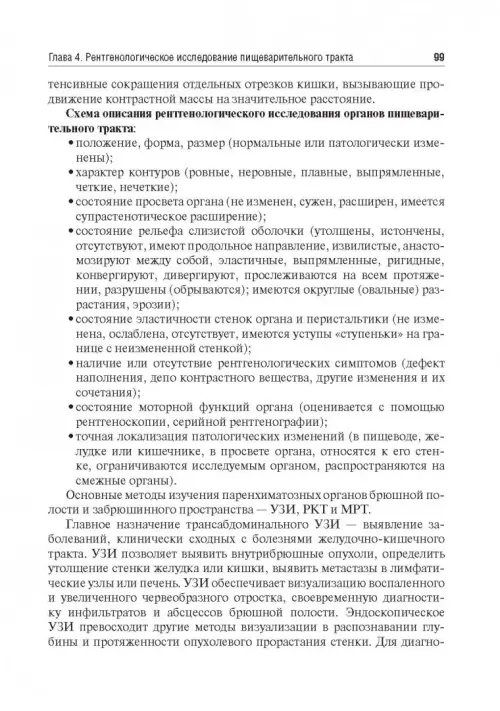 Глава 4. Рентгенологическое исследование пищеварительного тракта 99

тенсивные сокращения отдельных отрезков кишки, вызывающие продвижение контрастной массы на значительное расстояние.

**Схема описания рентгенологического исследования органов пищеварительного тракта**:

• положение, форма, размер (нормальные или патологически изменены);
• характер контуров (ровные, неровные, плавные, выпрямленные, четкие, нечеткие);
• состояние просвета органа (не изменен, сужен, расширен, имеется супрастенотическое расширение);
• состояние рельефа слизистой оболочки (утолщены, истончены, отсутствуют, имеют продольное направление, извилистые, анастомозируют между собой, эластичные, выпрямленные, ригидные, конвергируют, дивергируют, прослеживаются на всем протяжении, разрушены (обрываются); имеются округлые (овальные) разрастания, эрозии);
• состояние эластичности стенок органа и перистальтики (не изменена, ослаблена, отсутствует, имеются уступы «ступеньки» на границе с неизмененной стенкой);
• наличие или отсутствие рентгенологических симптомов (дефект наполнения, депо контрастного вещества, другие изменения и их сочетания);
• состояние моторной функций органа (оценивается с помощью рентгеноскопии, серийной рентгенографии);
• точная локализация патологических изменений (в пищеводе, желудке или кишечнике, в просвете органа, относятся к его стенке, ограничиваются исследуемым органом, распространяются на смежные органы).

Основные методы изучения паренхиматозных органов брюшной полости и забрюшинного пространства — УЗИ, РКТ и МРТ.

Главное назначение трансабдоминального УЗИ — выявление заболеваний, клинически сходных с болезнями желудочно-кишечного тракта. УЗИ позволяет выявить внутрибрюшные опухоли, определить утолщение стенки желудка или кишки, выявить метастазы в лимфатические узлы или печень. УЗИ обеспечивает визуализацию воспаленного и увеличенного червеобразного отростка, своевременную диагностику инфильтратов и абсцессов брюшной полости. Эндоскопическое УЗИ превосходит другие методы визуализации в распознавании глубины и протяженности опухолевого прорастания стенки. Для диагно-